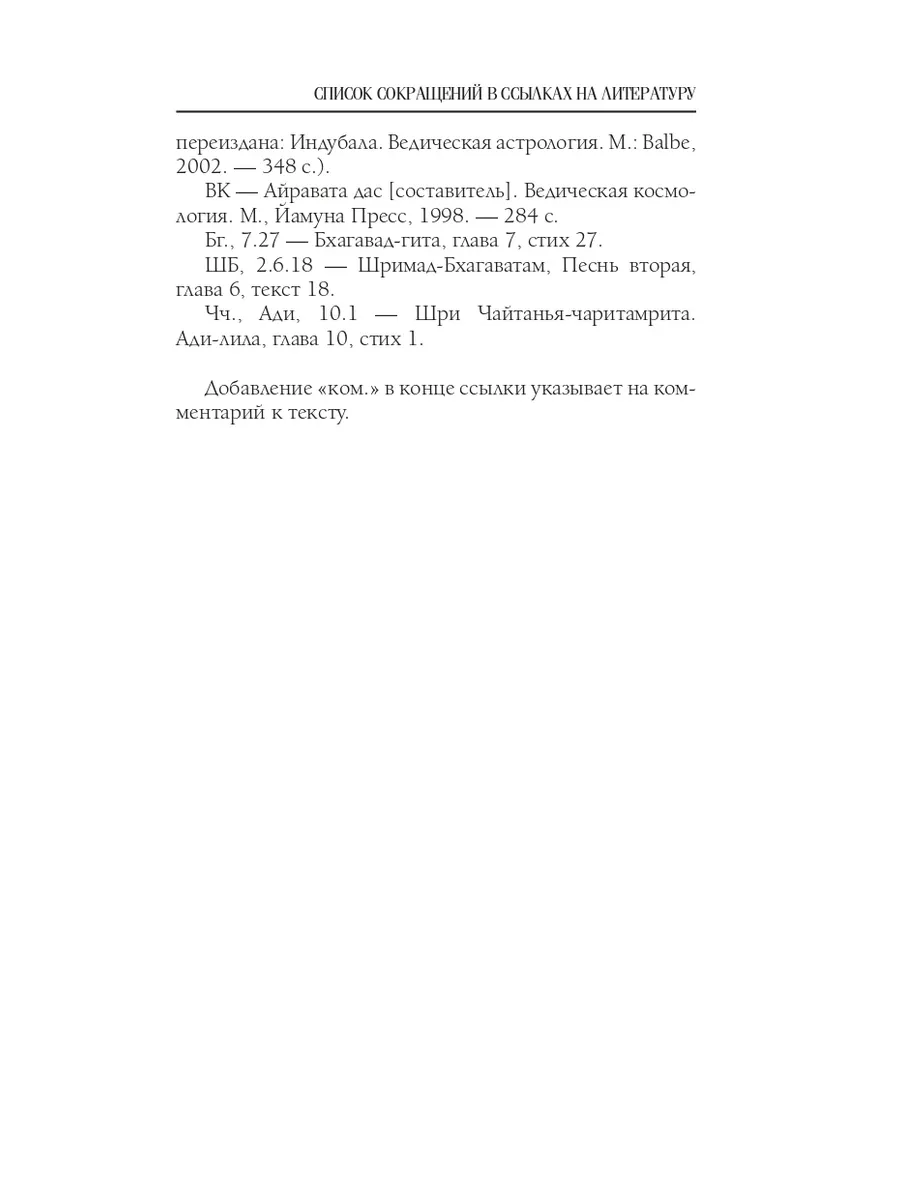 СПИСОК СОКРАЩЕНИЙ В ССЫЛКАХ НА ЛИТЕРАТУРУ

переиздана: Индубала. Ведическая астрология. М.: Balbe, 2002. — 348 с.).

ВК — Айравата дас [составитель]. Ведическая космология. М., Йамуна Пресс, 1998. — 284 с.

Бг., 7.27 — Бхагавад-гита, глава 7, стих 27.

ШБ, 2.6.18 — Шримад-Бхагаватам, Песнь вторая, глава 6, текст 18.

Чч., Ади, 10.1 — Шри Чайтанья-чаритамрита. Ади-лила, глава 10, стих 1.

Добавление «ком.» в конце ссылки указывает на комментарий к тексту.